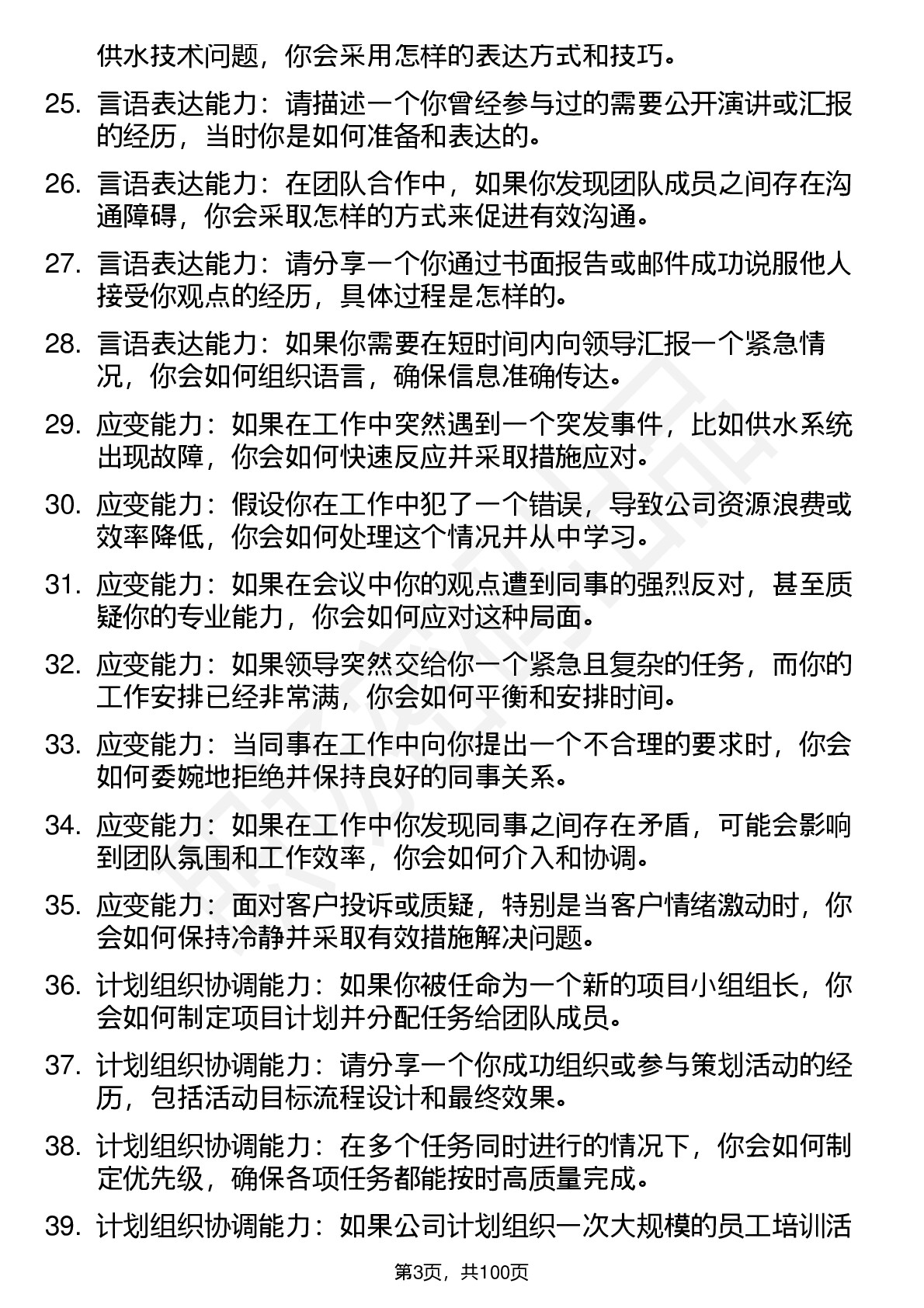 供水技术问题，你会采用怎样的表达方式和技巧。

25. 言语表达能力：请描述一个你曾经参与过的需要公开演讲或汇报的经历，当时你是如何准备和表达的。

26. 言语表达能力：在团队合作中，如果你发现团队成员之间存在沟通障碍，你会采取怎样的方式来促进有效沟通。

27. 言语表达能力：请分享一个你通过书面报告或邮件成功说服他人接受你观点的经历，具体过程是怎样的。

28. 言语表达能力：如果你需要在短时间内向领导汇报一个紧急情况，你会如何组织语言，确保信息准确传达。

29. 应变能力：如果在工作中突然遇到一个突发事件，比如供水系统出现故障，你会如何快速反应并采取措施应对。

30. 应变能力：假设你在工作中犯了一个错误，导致公司资源浪费或效率降低，你会如何处理这个情况并从中学习。

31. 应变能力：如果在会议中你的观点遭到同事的强烈反对，甚至质疑你的专业能力，你会如何应对这种局面。

32. 应变能力：如果领导突然交给你一个紧急且复杂的任务，而你的工作安排已经非常满，你会如何平衡和安排时间。

33. 应变能力：当同事在工作中向你提出一个不合理的要求时，你会如何委婉地拒绝并保持良好的同事关系。

34. 应变能力：如果在工作中你发现同事之间存在矛盾，可能会影响到团队氛围和工作效率，你会如何介入和协调。

35. 应变能力：面对客户投诉或质疑，特别是当客户情绪激动时，你会如何保持冷静并采取有效措施解决问题。

36. 计划组织协调能力：如果你被任命为一个新的项目小组组长，你会如何制定项目计划并分配任务给团队成员。

37. 计划组织协调能力：请分享一个你成功组织或参与策划活动的经历，包括活动目标流程设计和最终效果。

38. 计划组织协调能力：在多个任务同时进行的情况下，你会如何制定优先级，确保各项任务都能按时高质量完成。

39. 计划组织协调能力：如果公司计划组织一次大规模的员工培训活

第3页，共100页